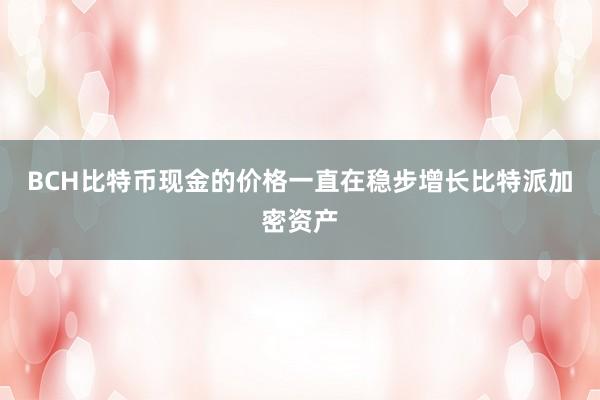 BCH比特币现金的价格一直在稳步增长比特派加密资产